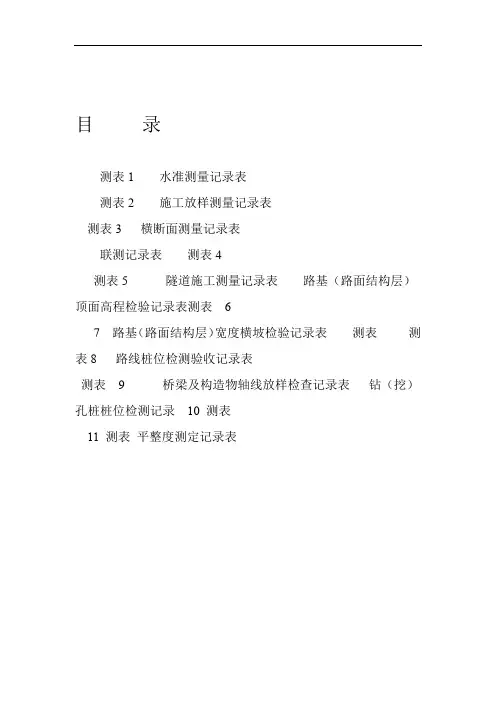 目　录

测表 1　水准测量记录表

测表 2　施工放样测量记录表

测表 3　横断面测量记录表

联测记录表　测表 4

测表 5　隧道施工测量记录表　路基（路面结构层）顶面高程检验记录表测表　6

7　路基（路面结构层）宽度横坡检验记录表　测表　测表 8　路线桩位检测验收记录表

测表　9　桥梁及构造物轴线放样检查记录表　钻（挖）孔桩桩位检测记录　10 测表

11 测表 平整度测定记录表